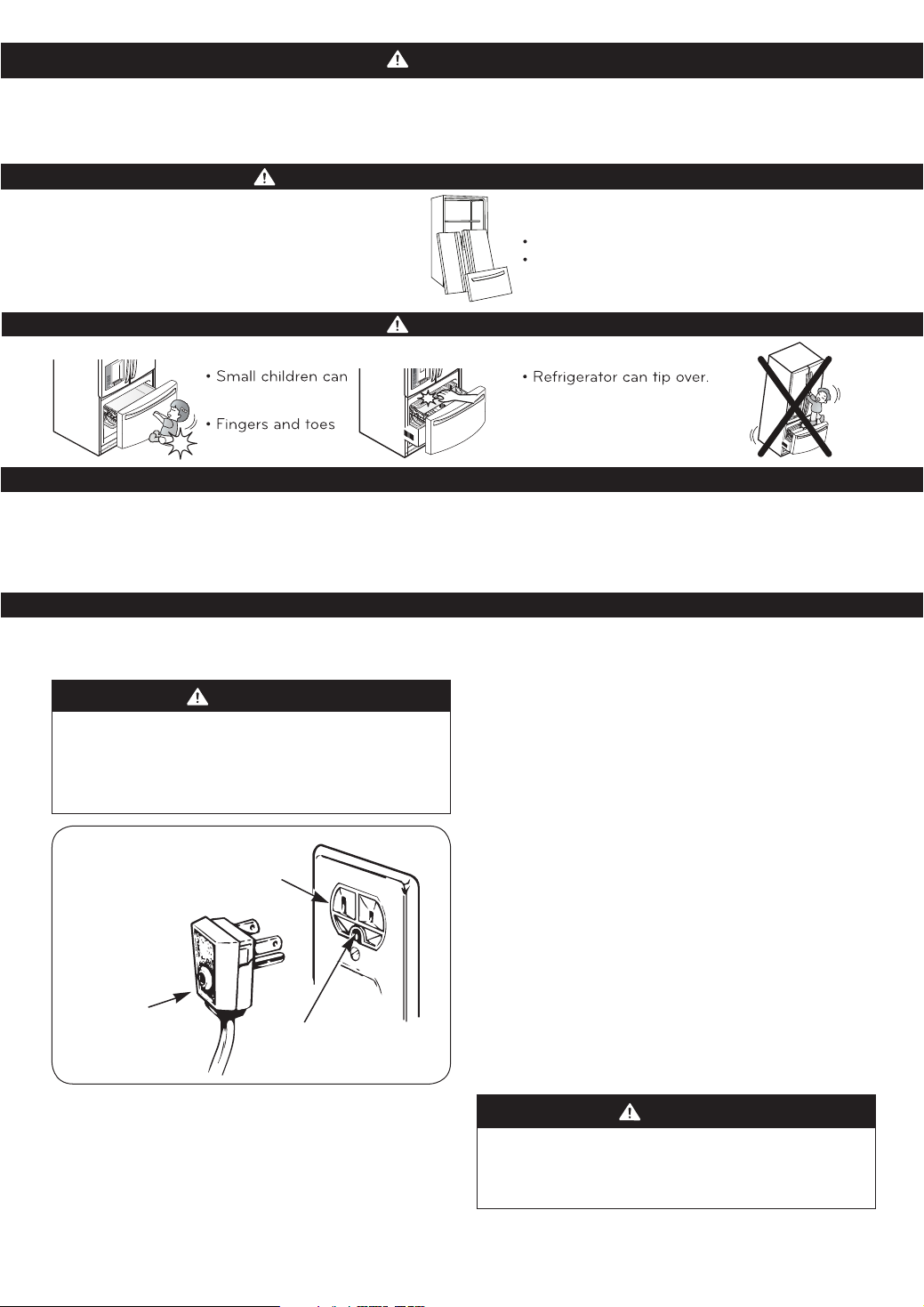 • Small children can

• Fingers and toes

• Refrigerator can tip over.